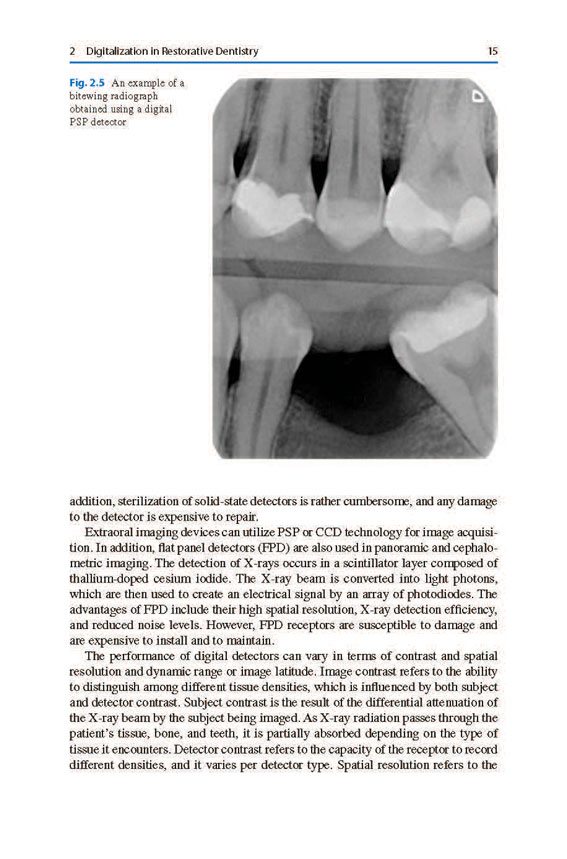 2 Digitalization in Restorative Dentistry

15

Fig. 2.5 An example of a bitewing radiograph obtained using a digital PSP detector

addition, sterilization of solid-state detectors is rather cumbersome, and any damage to the detector is expensive to repair.

Extraoral imaging devices can utilize PSP or CCD technology for image acquisition. In addition, flat panel detectors (FPD) are also used in panoramic and cephalometric imaging. The detection of X-rays occurs in a scintillator layer composed of thallium-doped cesium iodide. The X-ray beam is converted into light photons, which are then used to create an electrical signal by an array of photodiodes. The advantages of FPD include their high spatial resolution, X-ray detection efficiency, and reduced noise levels. However, FPD receptors are susceptible to damage and are expensive to install and to maintain.

The performance of digital detectors can vary in terms of contrast and spatial resolution and dynamic range or image latitude. Image contrast refers to the ability to distinguish among different tissue densities, which is influenced by both subject and detector contrast. Subject contrast is the result of the differential attenuation of the X-ray beam by the subject being imaged. As X-ray radiation passes through the patient's tissue, bone, and teeth, it is partially absorbed depending on the type of tissue it encounters. Detector contrast refers to the capacity of the receptor to record different densities, and it varies per detector type. Spatial resolution refers to the